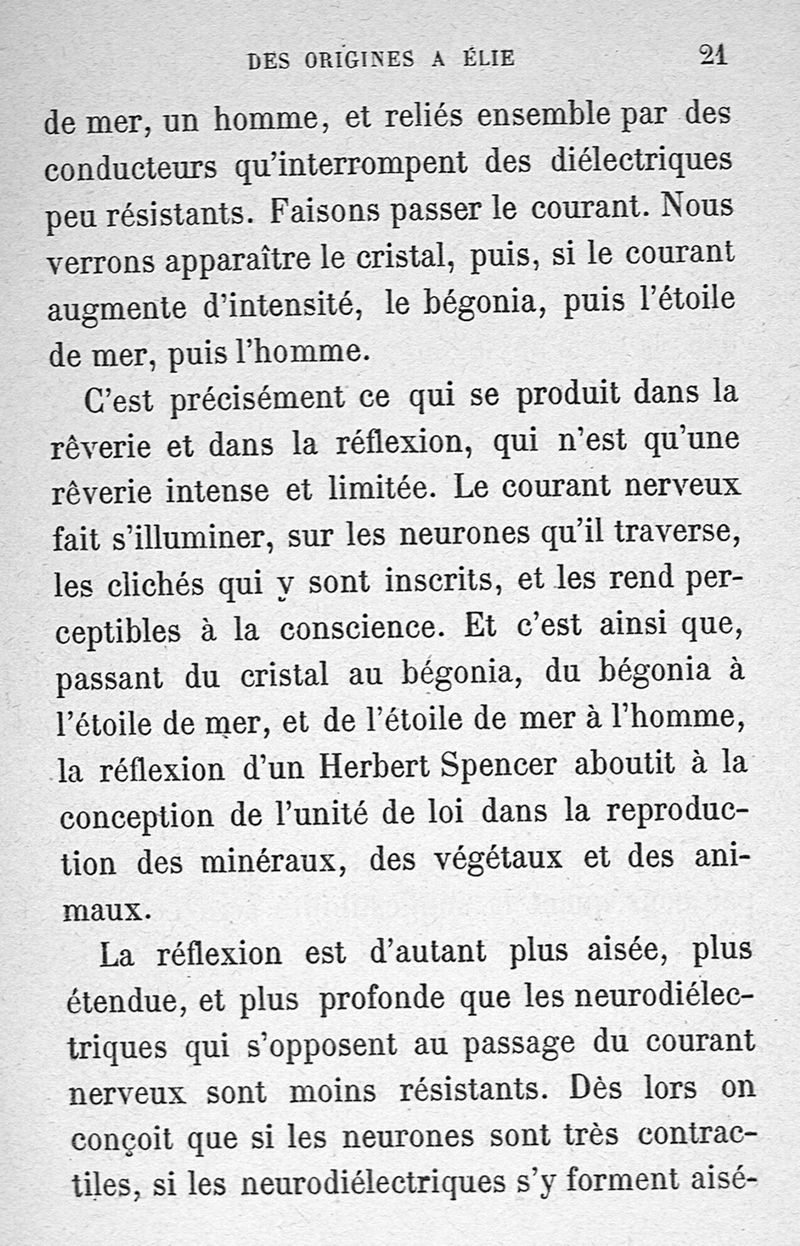 DES ORIGINES A ÉLIE 21

de mer, un homme, et reliés ensemble par des conducteurs qu'interrompent des diélectriques peu résistants. Faisons passer le courant. Nous verrons apparaître le cristal, puis, si le courant augmente d'intensité, le bégonia, puis l'étoile de mer, puis l'homme.

C'est précisément ce qui se produit dans la rêverie et dans la réflexion, qui n'est qu'une rêverie intense et limitée. Le courant nerveux fait s'illuminer, sur les neurones qu'il traverse, les clichés qui y sont inscrits, et les rend perceptibles à la conscience. Et c'est ainsi que, passant du cristal au bégonia, du bégonia à l'étoile de mer, et de l'étoile de mer à l'homme, la réflexion d'un Herbert Spencer aboutit à la conception de l'unité de loi dans la reproduction des minéraux, des végétaux et des animaux.

La réflexion est d'autant plus aisée, plus étendue, et plus profonde que les neurodiélectriques qui s'opposent au passage du courant nerveux sont moins résistants. Dès lors on conçoit que si les neurones sont très contractiles, si les neurodiélectriques s'y forment aisé-